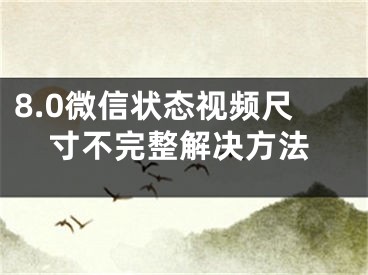 8.0微信状态视频尺寸不完整解决方法